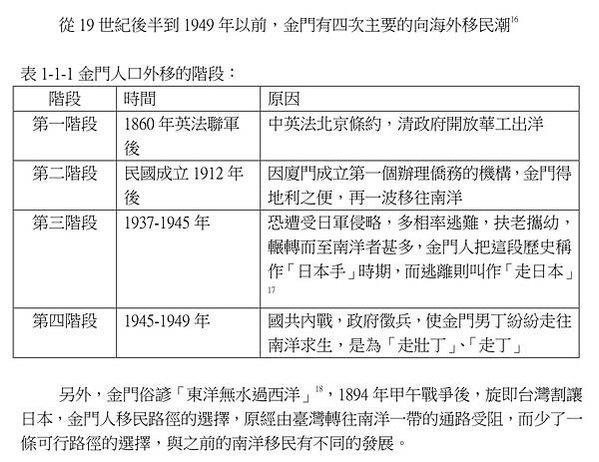 從 19 世紀後半到 1949 年以前，金門有四次主要的向海外移民潮$^{16}$

表 1-1-1 金門人口外移的階段：

| 階段 | 時間 | 原因 |
|---|---|---|
| 第一階段 | 1860 年英法聯軍後 | 中英法北京條約，清政府開放華工出洋 |
| 第二階段 | 民國成立 1912 年後 | 因廈門成立第一個辦理僑務的機構，金門得地利之便，再一波移往南洋 |
| 第三階段 | 1937-1945 年 | 恐遭受日軍侵略，多相率逃難，扶老攜幼，輾轉而至南洋者甚多，金門人把這段歷史稱作「日本手」時期，而逃離則叫作「走日本」$^{17}$ |
| 第四階段 | 1945-1949 年 | 國共內戰，政府徵兵，使金門男丁紛紛走往南洋求生，是為「走壯丁」、「走丁」 |

另外，金門俗諺「東洋無水過西洋」$^{18}$，1894 年甲午戰爭後，旋即台灣割讓日本，金門人移民路徑的選擇，原經由臺灣轉往南洋一帶的通路受阻，而少了一條可行路徑的選擇，與之前的南洋移民有不同的發展。